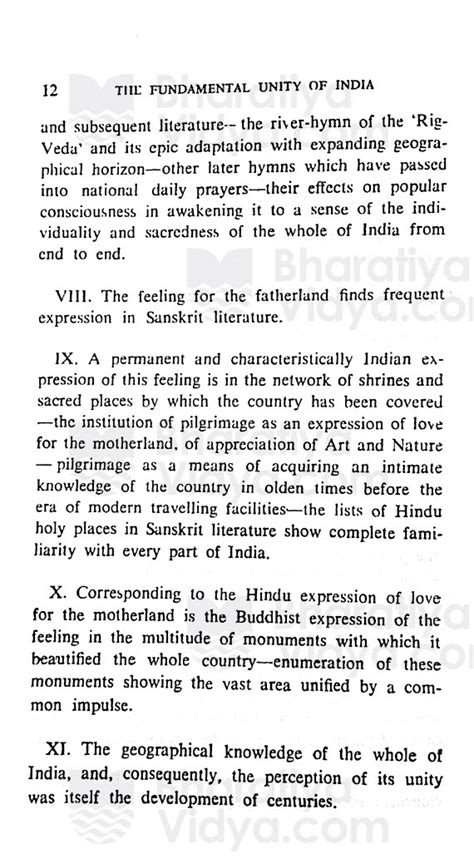 12 THE FUNDAMENTAL UNITY OF INDIA

and subsequent literature-- the river-hymn of the 'Rig-Veda' and its epic adaptation with expanding geographical horizon—other later hymns which have passed into national daily prayers—their effects on popular consciousness in awakening it to a sense of the individuality and sacredness of the whole of India from end to end.

VIII. The feeling for the fatherland finds frequent expression in Sanskrit literature.

IX. A permanent and characteristically Indian expression of this feeling is in the network of shrines and sacred places by which the country has been covered —the institution of pilgrimage as an expression of love for the motherland, of appreciation of Art and Nature — pilgrimage as a means of acquiring an intimate knowledge of the country in olden times before the era of modern travelling facilities—the lists of Hindu holy places in Sanskrit literature show complete familiarity with every part of India.

X. Corresponding to the Hindu expression of love for the motherland is the Buddhist expression of the feeling in the multitude of monuments with which it beautified the whole country—enumeration of these monuments showing the vast area unified by a common impulse.

XI. The geographical knowledge of the whole of India, and, consequently, the perception of its unity was itself the development of centuries.

Bharatiya Vidya.com